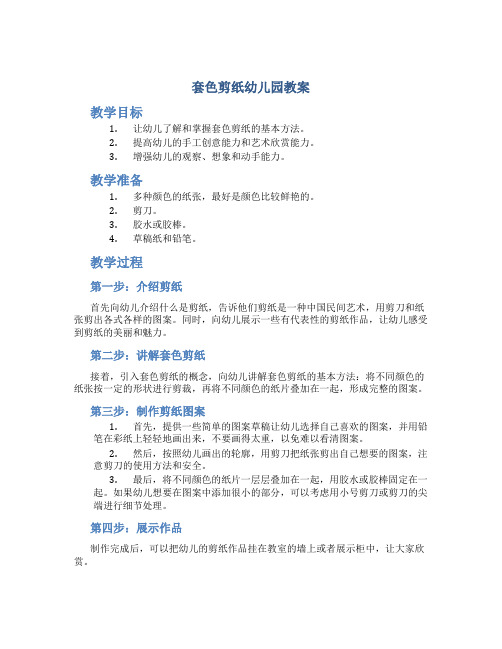 套色剪纸幼儿园教案

教学目标

1. 让幼儿了解和掌握套色剪纸的基本方法。
2. 提高幼儿的手工创意能力和艺术欣赏能力。
3. 增强幼儿的观察、想象和动手能力。

教学准备

1. 多种颜色的纸张，最好是颜色比较鲜艳的。
2. 剪刀。
3. 胶水或胶棒。
4. 草稿纸和铅笔。

教学过程

第一步：介绍剪纸

首先向幼儿介绍什么是剪纸，告诉他们剪纸是一种中国民间艺术，用剪刀和纸张剪出各式各样的图案。同时，向幼儿展示一些有代表性的剪纸作品，让幼儿感受到剪纸的美丽和魅力。

第二步：讲解套色剪纸

接着，引入套色剪纸的概念，向幼儿讲解套色剪纸的基本方法：将不同颜色的纸张按一定的形状进行剪裁，再将不同颜色的纸片叠加在一起，形成完整的图案。

第三步：制作剪纸图案

1. 首先，提供一些简单的图案草稿让幼儿选择自己喜欢的图案，并用铅笔在彩纸上轻轻地画出来，不要画得太重，以免难以看清图案。
2. 然后，按照幼儿画出的轮廓，用剪刀把纸张剪出自己想要的图案，注意剪刀的使用方法和安全。
3. 最后，将不同颜色的纸片一层层叠加在一起，用胶水或胶棒固定在一起。如果幼儿想要在图案中添加很小的部分，可以考虑用小号剪刀或剪刀的尖端进行细节处理。

第四步：展示作品

制作完成后，可以把幼儿的剪纸作品挂在教室的墙上或者展示柜中，让大家欣赏。